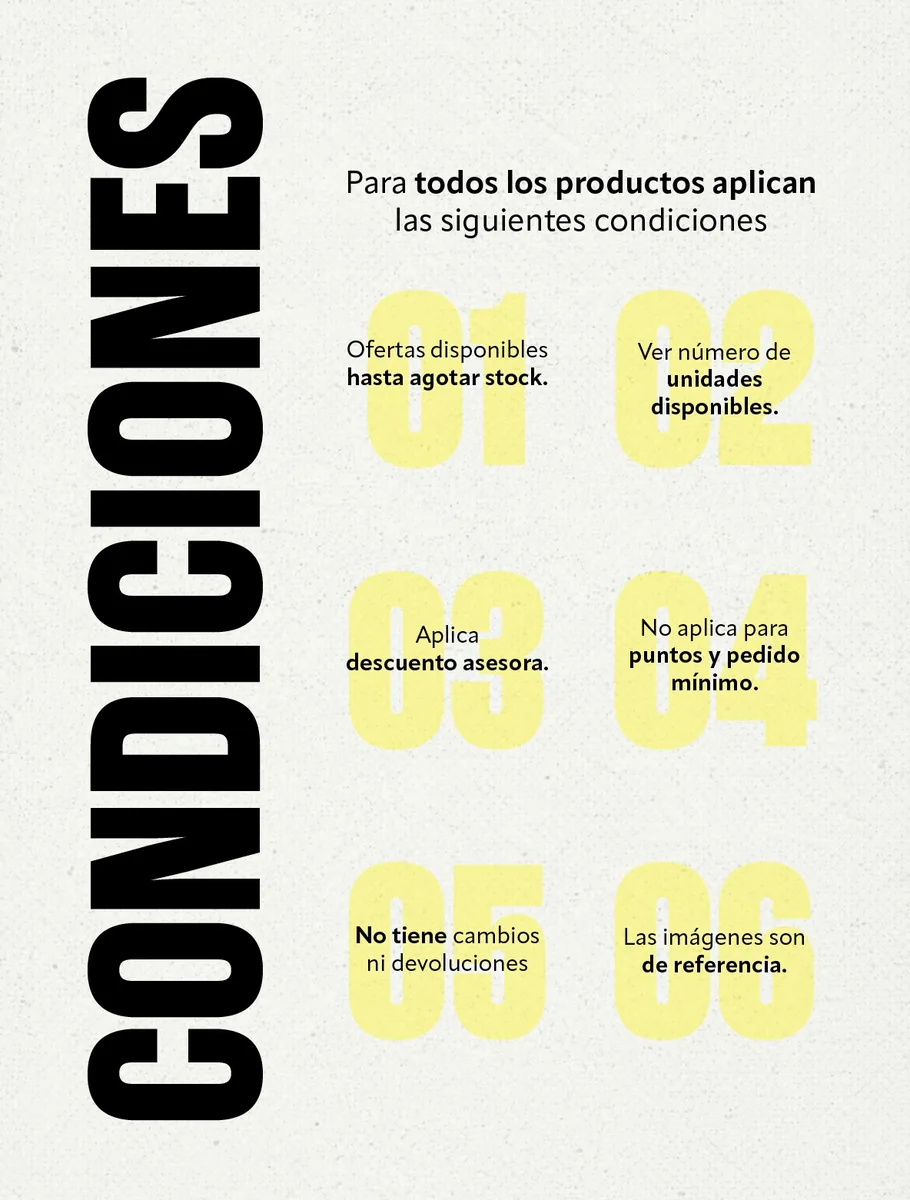 CONDICIONES

Para todos los productos aplican las siguientes condiciones

01
Ofertas disponibles hasta agotar stock.

02
Ver número de unidades disponibles.

03
Aplica descuento asesora.

04
No aplica para puntos y pedido mínimo.

05
No tiene cambios ni devoluciones

06
Las imágenes son de referencia.